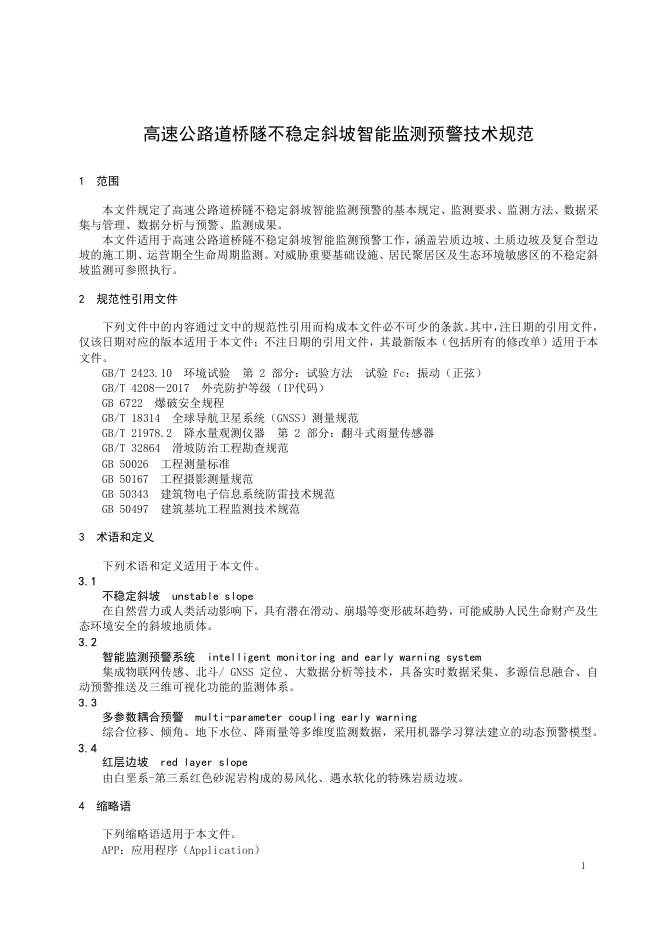 高速公路道桥隧不稳定斜坡智能监测预警技术规范

1 范围

本文件规定了高速公路道桥隧不稳定斜坡智能监测预警的基本规定、监测要求、监测方法、数据采集与管理、数据分析与预警、监测成果。

本文件适用于高速公路道桥隧不稳定斜坡智能监测预警工作，涵盖岩质边坡、土质边坡及复合型边坡的施工期、运营期全生命周期监测。对威胁重要基础设施、居民聚居区及生态环境敏感区的不稳定斜坡监测可参照执行。

2 规范性引用文件

下列文件中的内容通过文中的规范性引用而构成本文件必不可少的条款。其中，注日期的引用文件，仅该日期对应的版本适用于本文件；不注日期的引用文件，其最新版本（包括所有的修改单）适用于本文件。

GB/T 2423.10 环境试验 第 2 部分：试验方法 试验 Fc：振动（正弦）
GB/T 4208—2017 外壳防护等级（IP代码）
GB 6722 爆破安全规程
GB/T 18314 全球导航卫星系统（GNSS）测量规范
GB/T 21978.2 降水量观测仪器 第 2 部分：翻斗式雨量传感器
GB/T 32864 滑坡防治工程勘查规范
GB 50026 工程测量标准
GB 50167 工程摄影测量规范
GB 50343 建筑物电子信息系统防雷技术规范
GB 50497 建筑基坑工程监测技术规范

3 术语和定义

下列术语和定义适用于本文件。

3.1
不稳定斜坡 unstable slope
在自然营力或人类活动影响下，具有潜在滑动、崩塌等变形破坏趋势，可能威胁人民生命财产及生态环境安全的斜坡地质体。

3.2
智能监测预警系统 intelligent monitoring and early warning system
集成物联网传感、北斗/ GNSS 定位、大数据分析等技术，具备实时数据采集、多源信息融合、自动预警推送及三维可视化功能的监测体系。

3.3
多参数耦合预警 multi-parameter coupling early warning
综合位移、倾角、地下水位、降雨量等多维度监测数据，采用机器学习算法建立的动态预警模型。

3.4
红层边坡 red layer slope
由白垩系-第三系红色砂泥岩构成的易风化、遇水软化的特殊岩质边坡。

4 缩略语

下列缩略语适用于本文件。
APP：应用程序（Application）

1